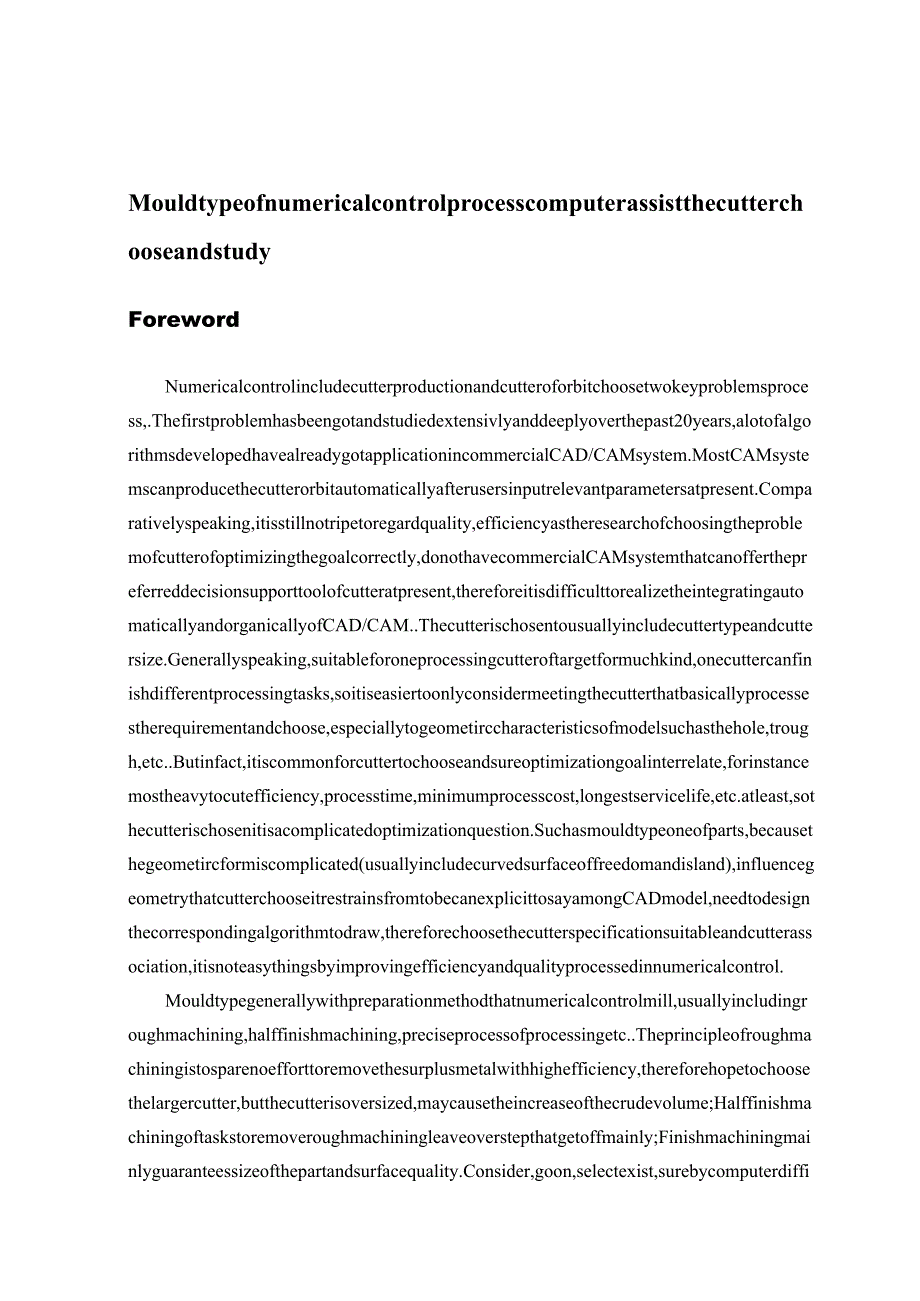 Mouldtypeofnumericalcontrolprocesscomputerassistthecutterchooseandstudy

Foreword

Numericalcontrolincludecutterproductionandcutteroforbitchoosetwokeyproblemsprocess,.Thefirstproblemhasbeengotandstudiedextensivlyanddeeplyoverthepast20years,alotofalgorithmsdevelopedhavealreadygotapplicationincommercialCAD/CAMsystem.MostCAMsystemscanproducethecutterorbitautomaticallyafterusersinputrelevantparametersatpresent.Comparativelyspeaking,itisstillnotripetoregardquality,efficiencyastheresearchofchoosingtheproblemofcutterofoptimizingthegoalcorrectly,donothavecommercialCAMsystemthatcanofferthepreferreddecisionsupporttoolofcutteratpresent,thereforeitisdifficulttorealizetheintegratingautomaticallyandorganicallyofCAD/CAM..Thecutterischosentousuallyincludecuttertypeandcuttersize.Generallyspeaking,suitableforoneprocessingcutteroftargetformuchkind,onecuttercanfinishdifferentprocessingtasks,soitiseasiertoonlyconsidermeetingthecutterthatbasicallyprocessestherequirementandchoose,especiallytogeometirccharacteristicsofmodelsuchasthehole,trough,etc..Butinfact,itiscommonforcuttertochooseandsureoptimizationgoalinterrelate,forinstancemostheavytocutefficiency,processtime,minimumprocesscost,longestservicelife,etc.atleast,sothecutterischosenitisacomplicatedoptimizationquestion.Suchasmouldtypeoneofparts,becausethegeometircformiscomplicated(usuallyincludecurvedsurfaceoffreedomandisland),influencegeometrythatcutterchooseitrestrainsfromtobecanexplicittosayamongCADmodel,needtodesignthecorrespondingalgorithmtodraw,thereforechoosethecutterspecificationsuitableandcutterassociation,itisnoteasythingsbyimprovingefficiencyandqualityprocessedinnumericalcontrol.

Mouldtypegenerallywithpreparationmethodthatnumericalcontrolmill,usuallyincludingroughmachining,halffinishmachining,preciseprocessofprocessingetc..Theprincipleofroughmachiningistosparenoefforttoremovethesurplusmetalwithhighefficiency,thereforehopetochoosethelargercutter,butthecutterisoversized,maycausetheincreaseofthecrudevolume;Halffinishmachiningoftaskstoremoveroughmachiningleaveoverstepthatgetoffmainly;Finishmachiningmainlyguaranteessizeofthepartandsurfacequality.Consider,goon,selectexist,surebycomputerdiffi